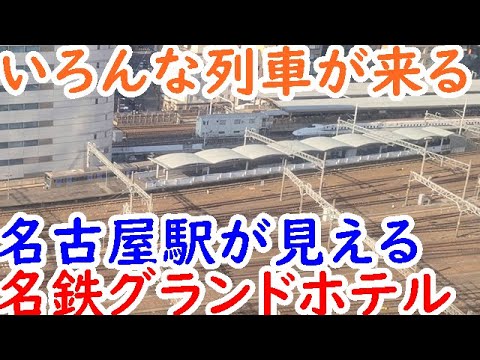 いろんな列車が来る

名古屋駅が見える
名鉄グランドホテル